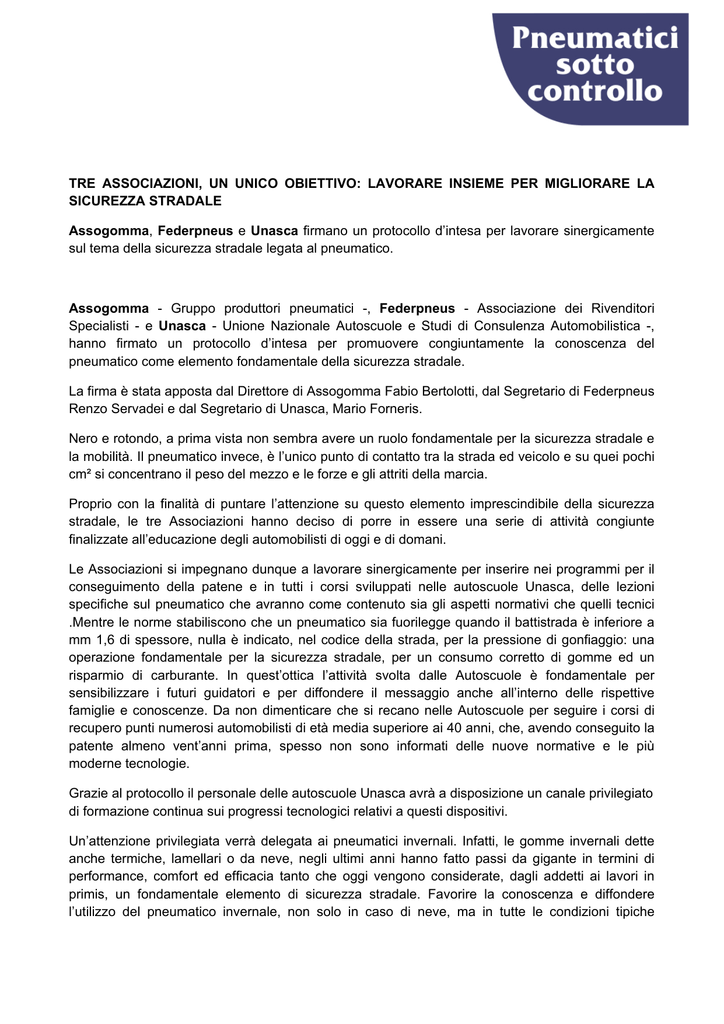 Pneumatici sotto controllo

TRE ASSOCIAZIONI, UN UNICO OBIETTIVO: LAVORARE INSIEME PER MIGLIORARE LA SICUREZZA STRADALE

Assogomma, Federpneus e Unasca firmano un protocollo d'intesa per lavorare sinergicamente sul tema della sicurezza stradale legata al pneumatico.

Assogomma - Gruppo produttori pneumatici -, Federpneus - Associazione dei Rivenditori Specialisti - e Unasca - Unione Nazionale Autoscuole e Studi di Consulenza Automobilistica -, hanno firmato un protocollo d'intesa per promuovere congiuntamente la conoscenza del pneumatico come elemento fondamentale della sicurezza stradale.

La firma è stata apposta dal Direttore di Assogomma Fabio Bertolotti, dal Segretario di Federpneus Renzo Servadei e dal Segretario di Unasca, Mario Forneris.

Nero e rotondo, a prima vista non sembra avere un ruolo fondamentale per la sicurezza stradale e la mobilità. Il pneumatico invece, è l'unico punto di contatto tra la strada ed veicolo e su quei pochi cm² si concentrano il peso del mezzo e le forze e gli attriti della marcia.

Proprio con la finalità di puntare l'attenzione su questo elemento imprescindibile della sicurezza stradale, le tre Associazioni hanno deciso di porre in essere una serie di attività congiunte finalizzate all'educazione degli automobilisti di oggi e di domani.

Le Associazioni si impegnano dunque a lavorare sinergicamente per inserire nei programmi per il conseguimento della patene e in tutti i corsi sviluppati nelle autoscuole Unasca, delle lezioni specifiche sul pneumatico che avranno come contenuto sia gli aspetti normativi che quelli tecnici .Mentre le norme stabiliscono che un pneumatico sia fuorilegge quando il battistrada è inferiore a mm 1,6 di spessore, nulla è indicato, nel codice della strada, per la pressione di gonfiaggio: una operazione fondamentale per la sicurezza stradale, per un consumo corretto di gomme ed un risparmio di carburante. In quest'ottica l'attività svolta dalle Autoscuole è fondamentale per sensibilizzare i futuri guidatori e per diffondere il messaggio anche all'interno delle rispettive famiglie e conoscenze. Da non dimenticare che si recano nelle Autoscuole per seguire i corsi di recupero punti numerosi automobilisti di età media superiore ai 40 anni, che, avendo conseguito la patente almeno vent'anni prima, spesso non sono informati delle nuove normative e le più moderne tecnologie.

Grazie al protocollo il personale delle autoscuole Unasca avrà a disposizione un canale privilegiato di formazione continua sui progressi tecnologici relativi a questi dispositivi.

Un'attenzione privilegiata verrà delegata ai pneumatici invernali. Infatti, le gomme invernali dette anche termiche, lamellari o da neve, negli ultimi anni hanno fatto passi da gigante in termini di performance, comfort ed efficacia tanto che oggi vengono considerate, dagli addetti ai lavori in primis, un fondamentale elemento di sicurezza stradale. Favorire la conoscenza e diffondere l'utilizzo del pneumatico invernale, non solo in caso di neve, ma in tutte le condizioni tipiche